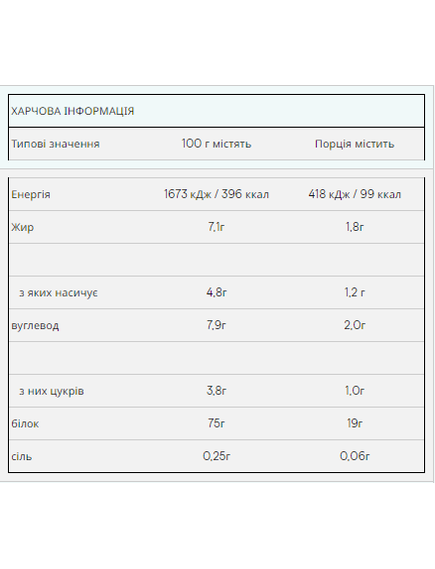 ХАРЧОВА ІНФОРМАЦІЯ

| Типові значення | 100 г містять | Порція містить |
|---|---|---|
| Енергія | 1673 кДж / 396 ккал | 418 кДж / 99 ккал |
| Жир | 7,1г | 1,8г |
| | | |
| з яких насичує | 4,8г | 1,2 г |
| вуглевод | 7,9г | 2,0г |
| | | |
| з них цукрів | 3,8г | 1,0г |
| білок | 75г | 19г |
| сіль | 0,25г | 0,06г |